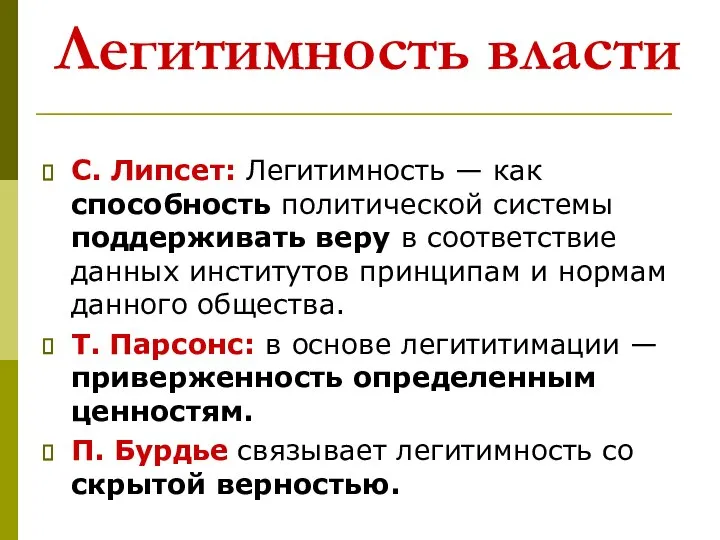 Легитимность власти

С. Липсет: Легитимность — как способность политической системы поддерживать веру в соответствие данных институтов принципам и нормам данного общества.

Т. Парсонс: в основе легититимации — приверженность определенным ценностям.

П. Бурдье связывает легитимность со скрытой верностью.